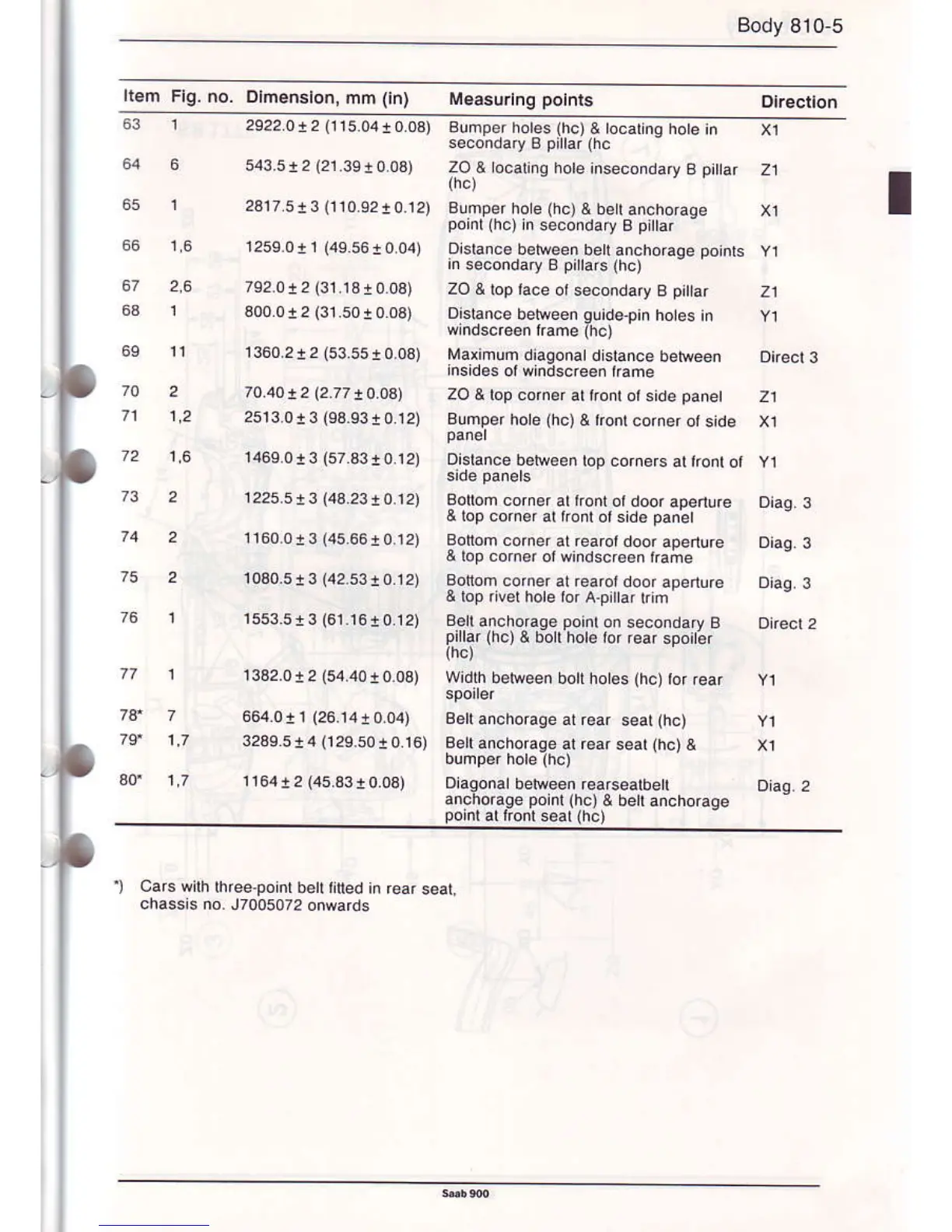 Body 810-5

| Item | Fig. no. | Dimension, mm (in) | Measuring points | Direction |
|---|---|---|---|---|
| 63 | 1 | 2922.0 ± 2 (115.04 ± 0.08) | Bumper holes (hc) & locating hole in secondary B pillar (hc | X1 |
| 64 | 6 | 543.5 ± 2 (21.39 ± 0.08) | ZO & locating hole insecondary B pillar (hc) | Z1 |
| 65 | 1 | 2817.5 ± 3 (110.92 ± 0.12) | Bumper hole (hc) & belt anchorage point (hc) in secondary B pillar | X1 |
| 66 | 1,6 | 1259.0 ± 1 (49.56 ± 0.04) | Distance between belt anchorage points in secondary B pillars (hc) | Y1 |
| 67 | 2,6 | 792.0 ± 2 (31.18 ± 0.08) | ZO & top face of secondary B pillar | Z1 |
| 68 | 1 | 800.0 ± 2 (31.50 ± 0.08) | Distance between guide-pin holes in windscreen frame (hc) | Y1 |
| 69 | 11 | 1360.2 ± 2 (53.55 ± 0.08) | Maximum diagonal distance between insides of windscreen frame | Direct 3 |
| 70 | 2 | 70.40 ± 2 (2.77 ± 0.08) | ZO & top corner at front of side panel | Z1 |
| 71 | 1,2 | 2513.0 ± 3 (98.93 ± 0.12) | Bumper hole (hc) & front corner of side panel | X1 |
| 72 | 1,6 | 1469.0 ± 3 (57.83 ± 0.12) | Distance between top corners at front of side panels | Y1 |
| 73 | 2 | 1225.5 ± 3 (48.23 ± 0.12) | Bottom corner at front of door aperture & top corner at front of side panel | Diag. 3 |
| 74 | 2 | 1160.0 ± 3 (45.66 ± 0.12) | Bottom corner at rearof door aperture & top corner of windscreen frame | Diag. 3 |
| 75 | 2 | 1080.5 ± 3 (42.53 ± 0.12) | Bottom corner at rearof door aperture & top rivet hole for A-pillar trim | Diag. 3 |
| 76 | 1 | 1553.5 ± 3 (61.16 ± 0.12) | Belt anchorage point on secondary B pillar (hc) & bolt hole for rear spoiler (hc) | Direct 2 |
| 77 | 1 | 1382.0 ± 2 (54.40 ± 0.08) | Width between bolt holes (hc) for rear spoiler | Y1 |
| 78* | 7 | 664.0 ± 1 (26.14 ± 0.04) | Belt anchorage at rear seat (hc) | Y1 |
| 79* | 1,7 | 3289.5 ± 4 (129.50 ± 0.16) | Belt anchorage at rear seat (hc) & bumper hole (hc) | X1 |
| 80* | 1,7 | 1164 ± 2 (45.83 ± 0.08) | Diagonal between rearseatbelt anchorage point (hc) & belt anchorage point at front seat (hc) | Diag. 2 |

*) Cars with three-point belt fitted in rear seat, chassis no. J7005072 onwards

Saab 900